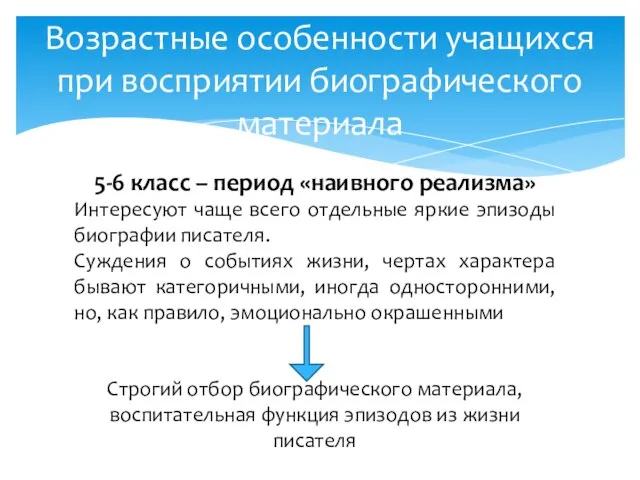 Возрастные особенности учащихся при восприятии биографического материала

5-6 класс – период «наивного реализма»

Интересуют чаще всего отдельные яркие эпизоды биографии писателя.

Суждения о событиях жизни, чертах характера бывают категоричными, иногда односторонними, но, как правило, эмоционально окрашенными

Строгий отбор биографического материала, воспитательная функция эпизодов из жизни писателя